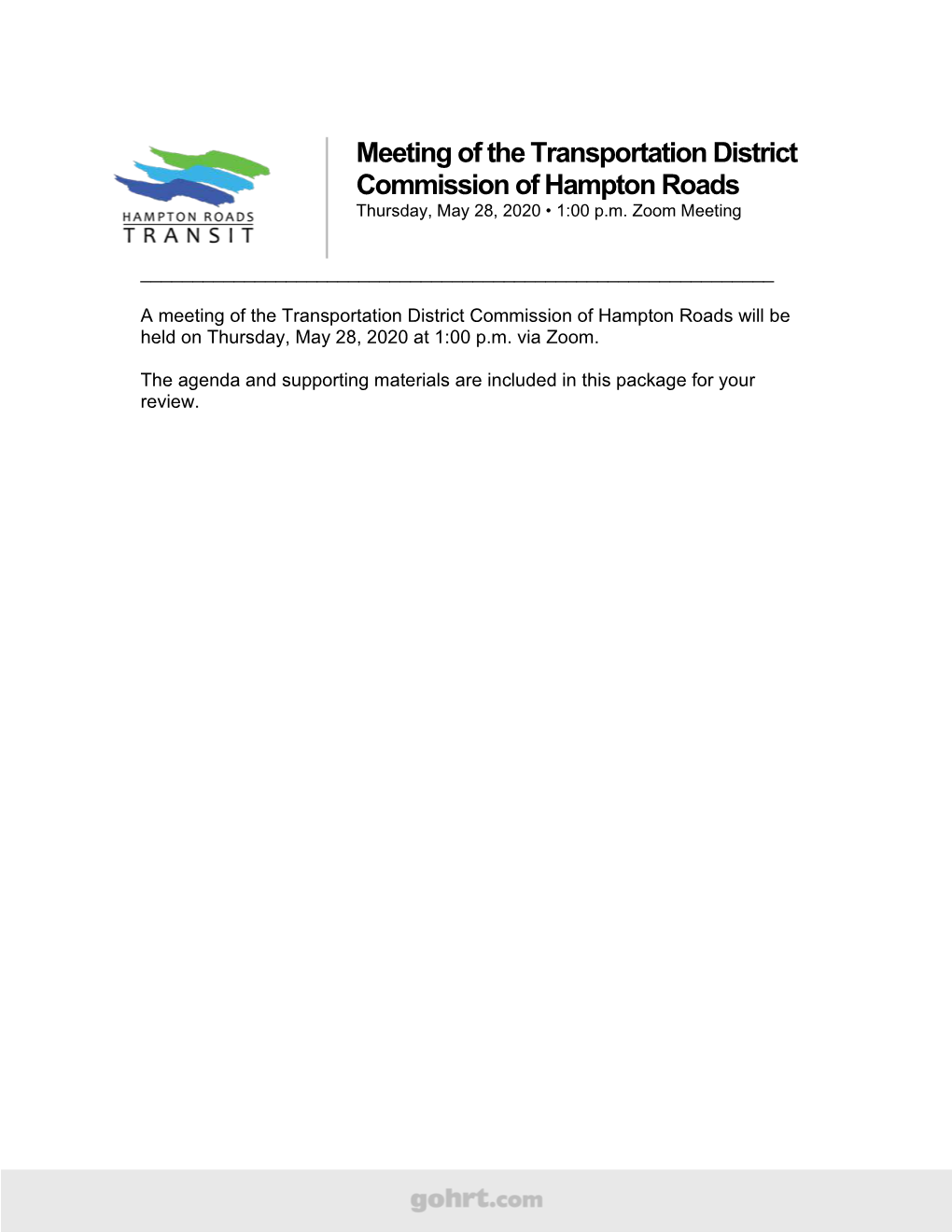 HAMPTON ROADS
TRANSIT

Meeting of the Transportation District Commission of Hampton Roads
Thursday, May 28, 2020 • 1:00 p.m. Zoom Meeting

A meeting of the Transportation District Commission of Hampton Roads will be held on Thursday, May 28, 2020 at 1:00 p.m. via Zoom.

The agenda and supporting materials are included in this package for your review.

gohrt.com